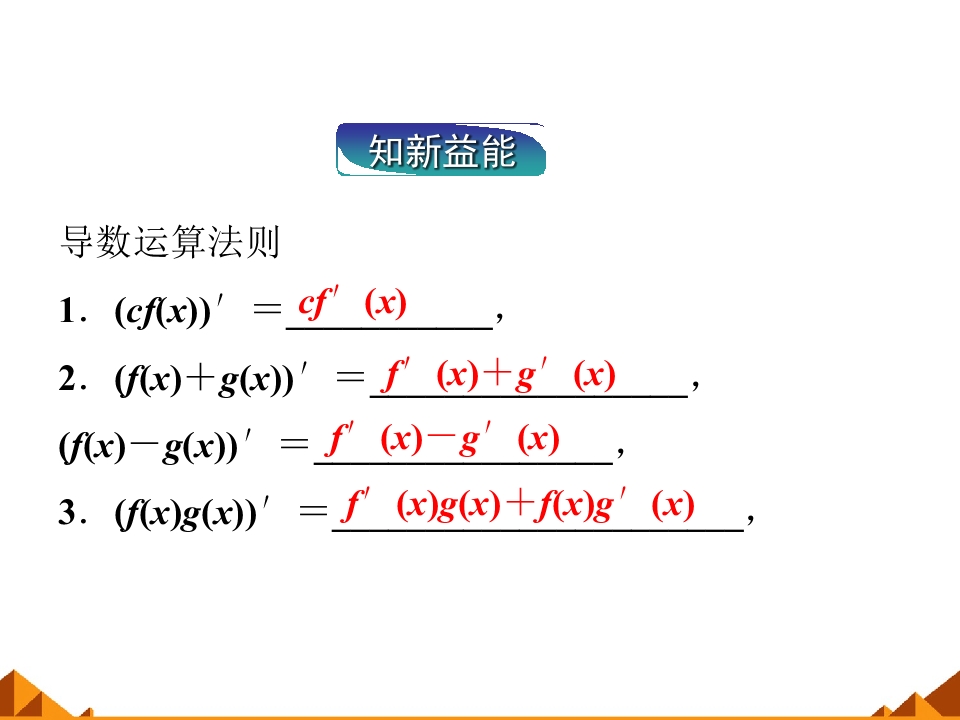 知新益能

导数运算法则

1．$(cf(x))'=cf'(x)$，

2．$(f(x)+g(x))'=f'(x)+g'(x)$，

$(f(x)-g(x))'=f'(x)-g'(x)$，

3．$(f(x)g(x))'=f'(x)g(x)+f(x)g'(x)$，